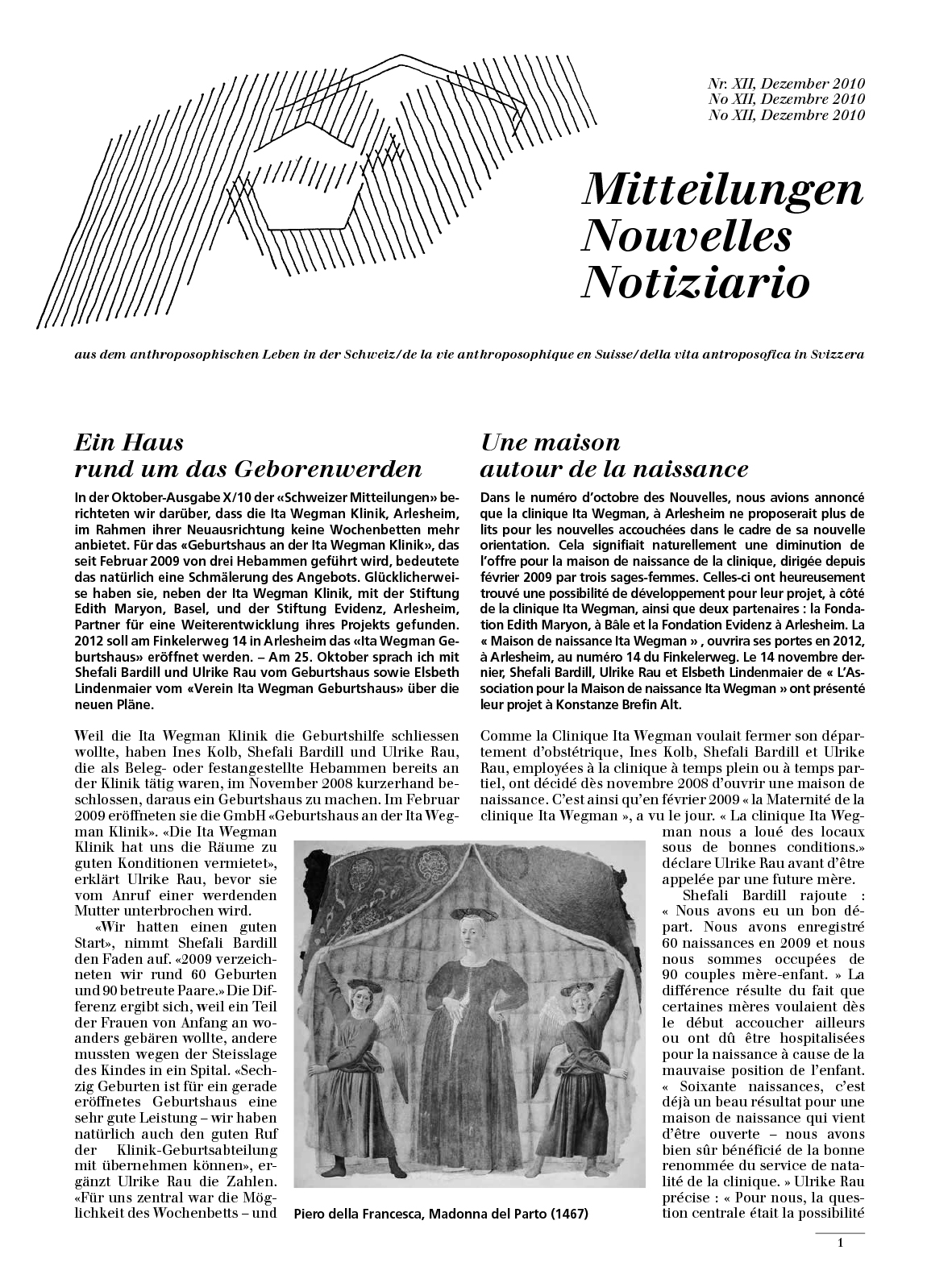 Nr. XII, Dezember 2010
No XII, Dezembre 2010
No XII, Dezembre 2010

Mitteilungen
Nouvelles
Notiziario

aus dem anthroposophischen Leben in der Schweiz/de la vie anthroposophique en Suisse/della vita antroposofica in Svizzera

Ein Haus
rund um das Geborenwerden

In der Oktober-Ausgabe X/10 der «Schweizer Mitteilungen» berichteten wir darüber, dass die Ita Wegman Klinik, Arlesheim, im Rahmen ihrer Neuausrichtung keine Wochenbetten mehr anbietet. Für das «Geburtshaus an der Ita Wegman Klinik», das seit Februar 2009 von drei Hebammen geführt wird, bedeutete das natürlich eine Schmälerung des Angebots. Glücklicherweise haben sie, neben der Ita Wegman Klinik, mit der Stiftung Edith Maryon, Basel, und der Stiftung Evidenz, Arlesheim, Partner für eine Weiterentwicklung ihres Projekts gefunden. 2012 soll am Finkelerweg 14 in Arlesheim das «Ita Wegman Geburtshaus» eröffnet werden. – Am 25. Oktober sprach ich mit Shefali Bardill und Ulrike Rau vom Geburtshaus sowie Elsbeth Lindenmaier vom «Verein Ita Wegman Geburtshaus» über die neuen Pläne.

Weil die Ita Wegman Klinik die Geburtshilfe schliessen wollte, haben Ines Kolb, Shefali Bardill und Ulrike Rau, die als Beleg- oder festangestellte Hebammen bereits an der Klinik tätig waren, im November 2008 kurzerhand beschlossen, daraus ein Geburtshaus zu machen. Im Februar 2009 eröffneten sie die GmbH «Geburtshaus an der Ita Wegman Klinik». «Die Ita Wegman Klinik hat uns die Räume zu guten Konditionen vermietet», erklärt Ulrike Rau, bevor sie vom Anruf einer werdenden Mutter unterbrochen wird.

«Wir hatten einen guten Start», nimmt Shefali Bardill den Faden auf. «2009 verzeichneten wir rund 60 Geburten und 90 betreute Paare.» Die Differenz ergibt sich, weil ein Teil der Frauen von Anfang an woanders gebären wollte, andere mussten wegen der Steisslage des Kindes in ein Spital. «Sechzig Geburten ist für ein gerade eröffnetes Geburtshaus eine sehr gute Leistung – wir haben natürlich auch den guten Ruf der Klinik-Geburtsabteilung mit übernehmen können», ergänzt Ulrike Rau die Zahlen. «Für uns zentral war die Möglichkeit des Wochenbetts – und

Une maison
autour de la naissance

Dans le numéro d'octobre des Nouvelles, nous avions annoncé que la clinique Ita Wegman, à Arlesheim ne proposerait plus de lits pour les nouvelles accouchées dans le cadre de sa nouvelle orientation. Cela signifiait naturellement une diminution de l'offre pour la maison de naissance de la clinique, dirigée depuis février 2009 par trois sages-femmes. Celles-ci ont heureusement trouvé une possibilité de développement pour leur projet, à côté de la clinique Ita Wegman, ainsi que deux partenaires : la Fondation Edith Maryon, à Bâle et la Fondation Evidenz à Arlesheim. La « Maison de naissance Ita Wegman » , ouvrira ses portes en 2012, à Arlesheim, au numéro 14 du Finkelerweg. Le 14 novembre dernier, Shefali Bardill, Ulrike Rau et Elsbeth Lindenmaier de « L'Association pour la Maison de naissance Ita Wegman » ont présenté leur projet à Konstanze Brefin Alt.

Comme la Clinique Ita Wegman voulait fermer son département d'obstétrique, Ines Kolb, Shefali Bardill et Ulrike Rau, employées à la clinique à temps plein ou à temps partiel, ont décidé dès novembre 2008 d'ouvrir une maison de naissance. C'est ainsi qu'en février 2009 « la Maternité de la clinique Ita Wegman », a vu le jour. « La clinique Ita Wegman nous a loué des locaux sous de bonnes conditions.» déclare Ulrike Rau avant d'être appelée par une future mère.

Shefali Bardill rajoute : « Nous avons eu un bon départ. Nous avons enregistré 60 naissances en 2009 et nous nous sommes occupées de 90 couples mère-enfant. » La différence résulte du fait que certaines mères voulaient dès le début accoucher ailleurs ou ont dû être hospitalisées pour la naissance à cause de la mauvaise position de l'enfant. « Soixante naissances, c'est déjà un beau résultat pour une maison de naissance qui vient d'être ouverte – nous avons bien sûr bénéficié de la bonne renommée du service de natalité de la clinique. » Ulrike Rau précise : « Pour nous, la question centrale était la possibilité

Piero della Francesca, Madonna del Parto (1467)

1